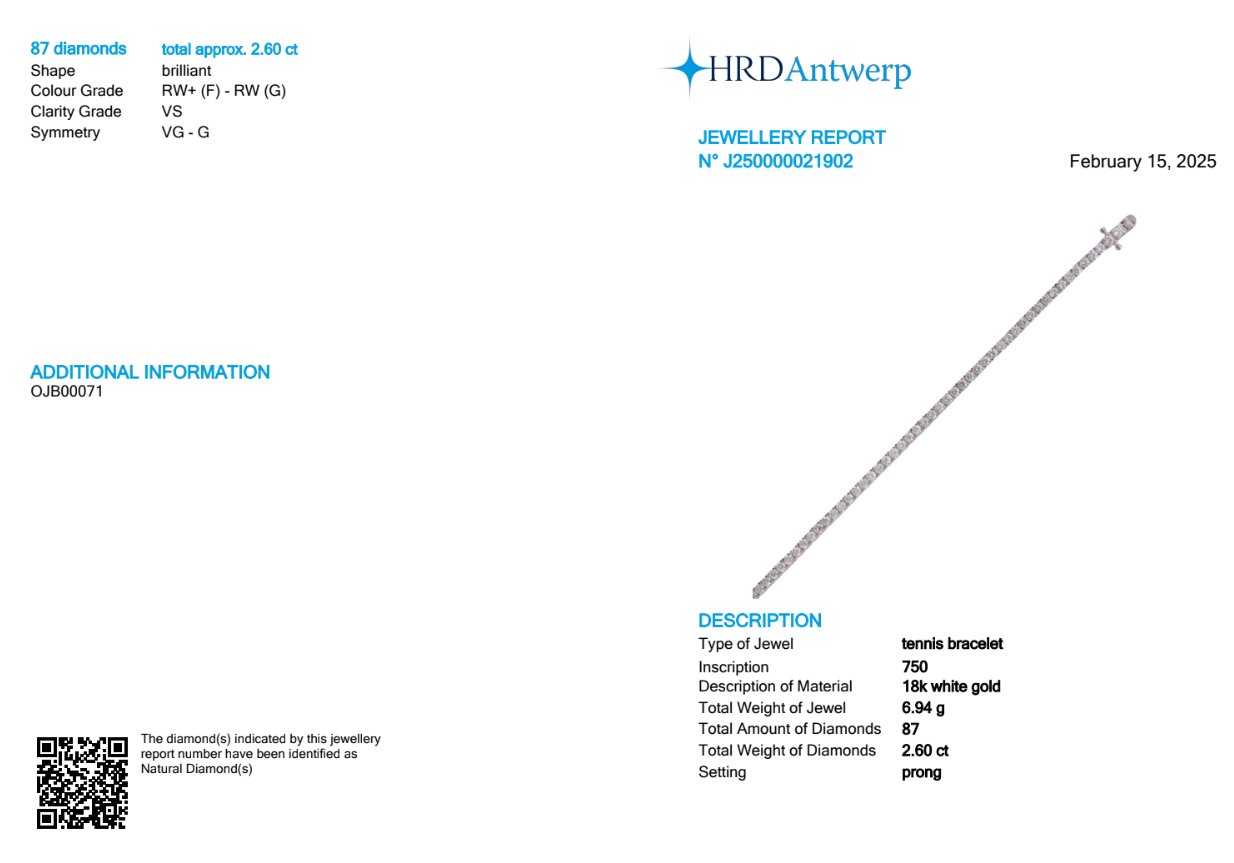 | 87 diamonds | total approx. 2.60 ct |
|---|---|
| Shape | brilliant |
| Colour Grade | RW+ (F) - RW (G) |
| Clarity Grade | VS |
| Symmetry | VG - G |

ADDITIONAL INFORMATION
OJB00071

The diamond(s) indicated by this jewellery report number have been identified as Natural Diamond(s)

HRDAntwerp

JEWELLERY REPORT
N° J250000021902

February 15, 2025

DESCRIPTION

| Type of Jewel | tennis bracelet |
|---|---|
| Inscription | 750 |
| Description of Material | 18k white gold |
| Total Weight of Jewel | 6.94 g |
| Total Amount of Diamonds | 87 |
| Total Weight of Diamonds | 2.60 ct |
| Setting | prong |